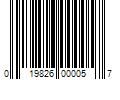 0 19826 00005 7